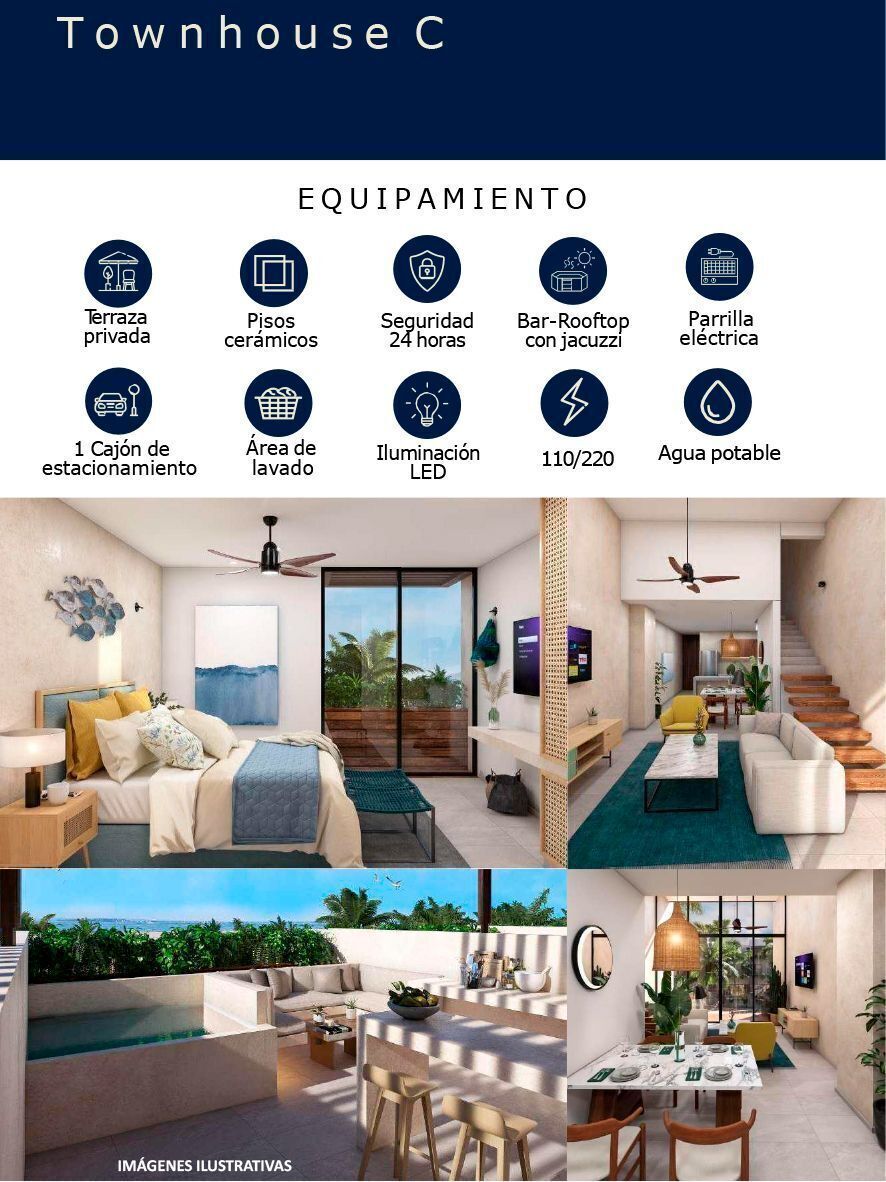 Townhouse C

EQUIPAMIENTO

Terraza privada

Pisos cerámicos

Seguridad 24 horas

Bar-Rooftop con jacuzzi

Parrilla eléctrica

1 Cajón de estacionamiento

Área de lavado

Iluminación LED

110/220

Agua potable

IMÁGENES ILUSTRATIVAS